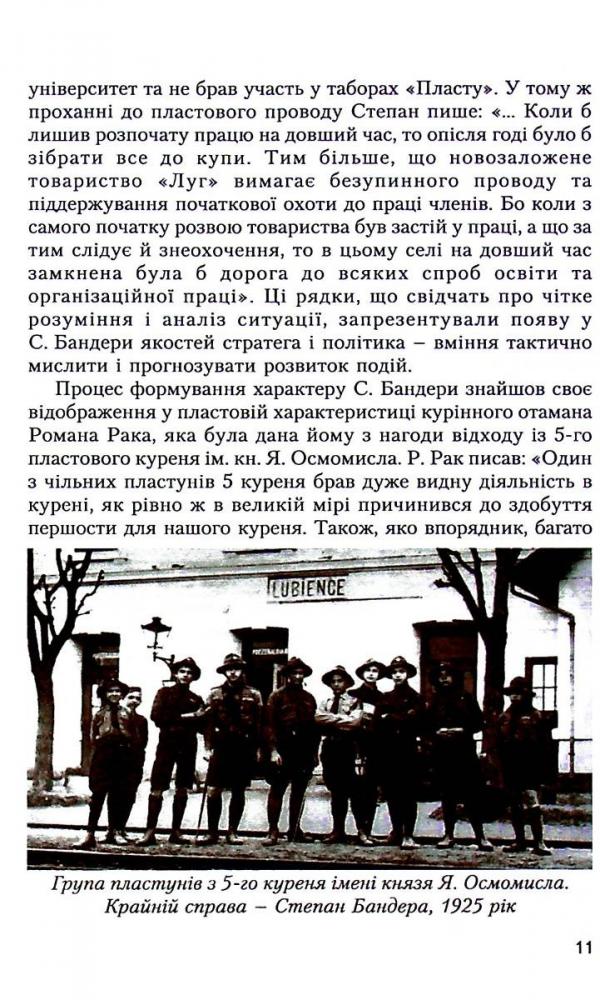 університет та не брав участь у таборах «Пласту». У тому ж проханні до пластового проводу Степан пише: «... Коли б лишив розпочату працю на довший час, то опісля годі було б зібрати все до купи. Тим більше, що новозаложене товариство «Луг» вимагає безупинного проводу та піддержування початкової охоти до праці членів. Бо коли з самого початку розвою товариства був застій у праці, а що за тим слідує й знеохочення, то в цьому селі на довший час замкнена була б дорога до всяких спроб освіти та організаційної праці». Ці рядки, що свідчать про чітке розуміння і аналіз ситуації, запрезентували появу у С. Бандери якостей стратега і політика – вміння тактично мислити і прогнозувати розвиток подій.

Процес формування характеру С. Бандери знайшов своє відображення у пластовій характеристиці курінного отамана Романа Рака, яка була дана йому з нагоди відходу із 5-го пластового куреня ім. кн. Я. Осмомисла. Р. Рак писав: «Один з чільних пластунів 5 куреня брав дуже видну діяльність в курені, як рівно ж в великій мірі причинився до здобуття першости для нашого куреня. Також, яко впорядник, багато

LUBIENCE

Група пластунів з 5-го куреня імені князя Я. Осмомисла. Крайній справа – Степан Бандера, 1925 рік

11